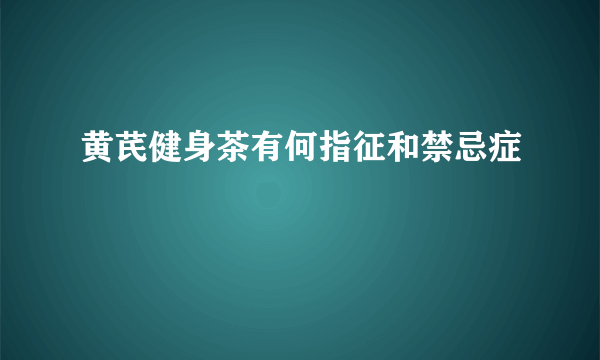 黄芪健身茶有何指征和禁忌症